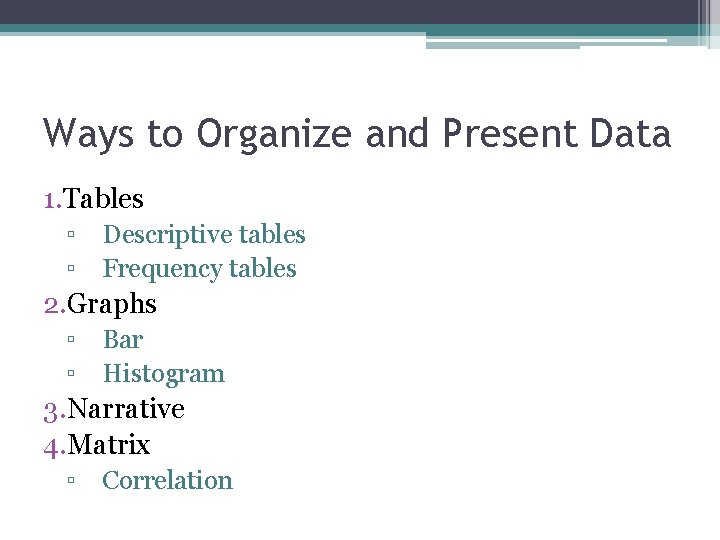 Ways to Organize and Present Data

1.Tables
▫ Descriptive tables
▫ Frequency tables
2.Graphs
▫ Bar
▫ Histogram
3.Narrative
4.Matrix
▫ Correlation